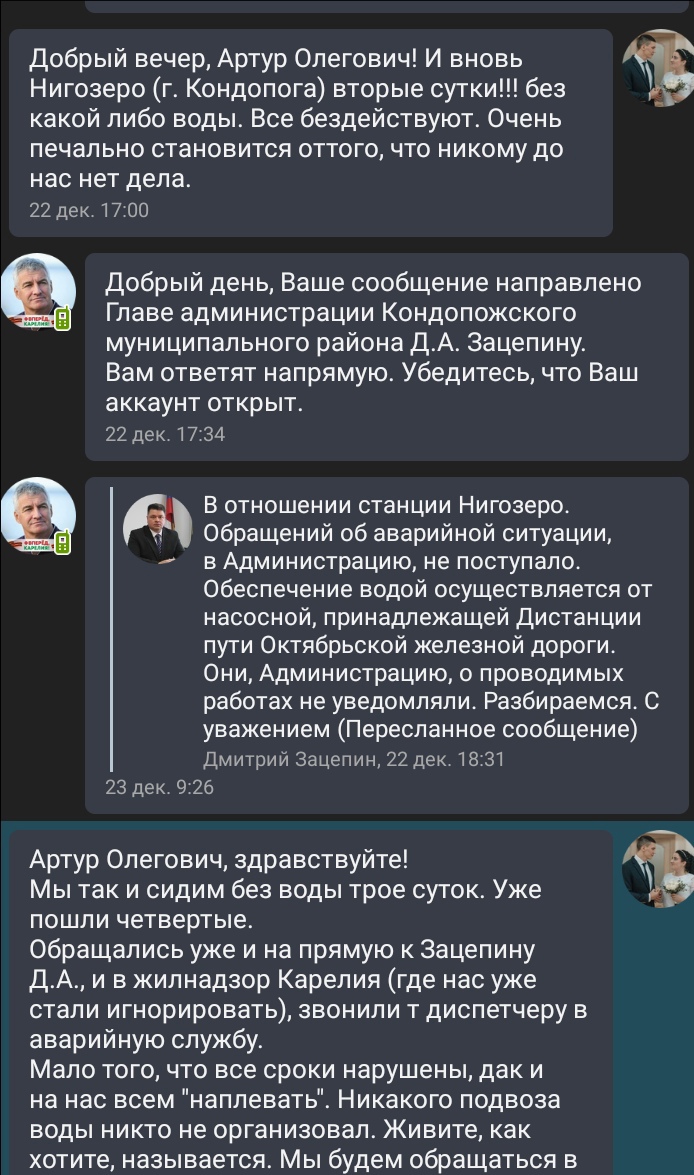 Добрый вечер, Артур Олегович! И вновь Нигозеро (г. Кондопога) вторые сутки!!! без какой либо воды. Все бездействуют. Очень печально становится оттого, что никому до нас нет дела.
22 дек. 17:00

ВПЕРЁД, КАРЕЛИЯ!

Добрый день, Ваше сообщение направлено Главе администрации Кондопожского муниципального района Д.А. Зацепину.
Вам ответят напрямую. Убедитесь, что Ваш аккаунт открыт.
22 дек. 17:34

ВПЕРЁД, КАРЕЛИЯ!

В отношении станции Нигозеро. Обращений об аварийной ситуации, в Администрацию, не поступало. Обеспечение водой осуществляется от насосной, принадлежащей Дистанции пути Октябрьской железной дороги. Они, Администрацию, о проводимых работах не уведомляли. Разбираемся. С уважением (Пересланное сообщение)
Дмитрий Зацепин, 22 дек. 18:31
23 дек. 9:26

Артур Олегович, здравствуйте!
Мы так и сидим без воды трое суток. Уже пошли четвертые.
Обращались уже и на прямую к Зацепину Д.А., и в жилнадзор Карелия (где нас уже стали игнорировать), звонили т диспетчеру в аварийную службу.
Мало того, что все сроки нарушены, дак и на нас всем "наплевать". Никакого подвоза воды никто не организовал. Живите, как хотите, называется. Мы будем обращаться в